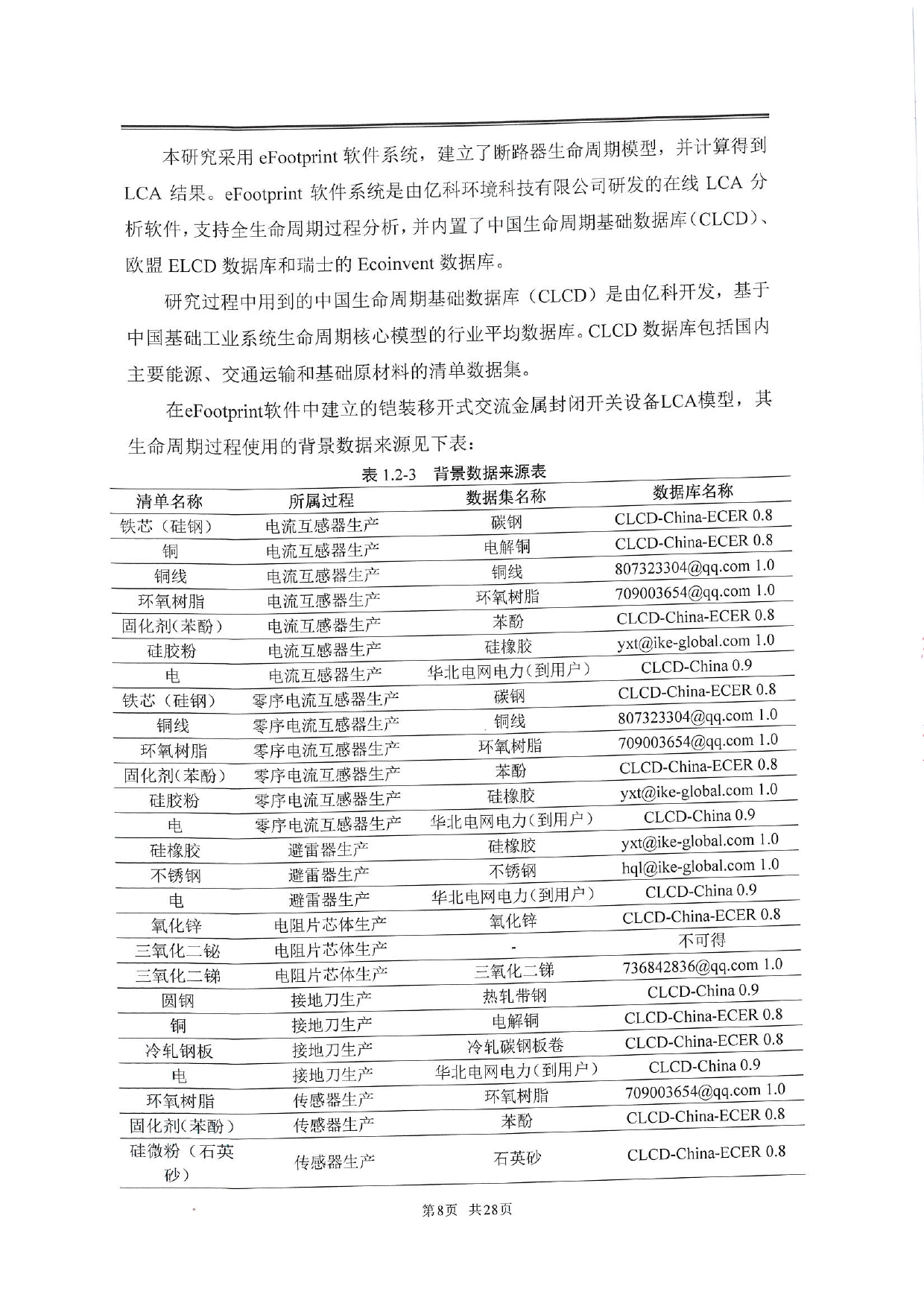 本研究采用 eFootprint 软件系统，建立了断路器生命周期模型，并计算得到 LCA 结果。eFootprint 软件系统是由亿科环境科技有限公司研发的在线 LCA 分析软件，支持全生命周期过程分析，并内置了中国生命周期基础数据库（CLCD）、欧盟 ELCD 数据库和瑞士的 Ecoinvent 数据库。

研究过程中用到的中国生命周期基础数据库（CLCD）是由亿科开发，基于中国基础工业系统生命周期核心模型的行业平均数据库。CLCD 数据库包括国内主要能源、交通运输和基础原材料的清单数据集。

在eFootprint软件中建立的铠装移开式交流金属封闭开关设备LCA模型，其生命周期过程使用的背景数据来源见下表：

表 1.2-3 背景数据来源表

| 清单名称 | 所属过程 | 数据集名称 | 数据库名称 |
|---|---|---|---|
| 铁芯（硅钢） | 电流互感器生产 | 碳钢 | CLCD-China-ECER 0.8 |
| 铜 | 电流互感器生产 | 电解铜 | CLCD-China-ECER 0.8 |
| 铜线 | 电流互感器生产 | 铜线 | 807323304@qq.com 1.0 |
| 环氧树脂 | 电流互感器生产 | 环氧树脂 | 709003654@qq.com 1.0 |
| 固化剂(苯酚) | 电流互感器生产 | 苯酚 | CLCD-China-ECER 0.8 |
| 硅胶粉 | 电流互感器生产 | 硅橡胶 | yxt@ike-global.com 1.0 |
| 电 | 电流互感器生产 | 华北电网电力(到用户) | CLCD-China 0.9 |
| 铁芯（硅钢） | 零序电流互感器生产 | 碳钢 | CLCD-China-ECER 0.8 |
| 铜线 | 零序电流互感器生产 | 铜线 | 807323304@qq.com 1.0 |
| 环氧树脂 | 零序电流互感器生产 | 环氧树脂 | 709003654@qq.com 1.0 |
| 固化剂(苯酚) | 零序电流互感器生产 | 苯酚 | CLCD-China-ECER 0.8 |
| 硅胶粉 | 零序电流互感器生产 | 硅橡胶 | yxt@ike-global.com 1.0 |
| 电 | 零序电流互感器生产 | 华北电网电力(到用户) | CLCD-China 0.9 |
| 硅橡胶 | 避雷器生产 | 硅橡胶 | yxt@ike-global.com 1.0 |
| 不锈钢 | 避雷器生产 | 不锈钢 | hql@ike-global.com 1.0 |
| 电 | 避雷器生产 | 华北电网电力(到用户) | CLCD-China 0.9 |
| 氧化锌 | 电阻片芯体生产 | 氧化锌 | CLCD-China-ECER 0.8 |
| 三氧化二铋 | 电阻片芯体生产 | - | 不可得 |
| 三氧化二锑 | 电阻片芯体生产 | 三氧化二锑 | 736842836@qq.com 1.0 |
| 圆钢 | 接地刀生产 | 热轧带钢 | CLCD-China 0.9 |
| 铜 | 接地刀生产 | 电解铜 | CLCD-China-ECER 0.8 |
| 冷轧钢板 | 接地刀生产 | 冷轧碳钢板卷 | CLCD-China-ECER 0.8 |
| 电 | 接地刀生产 | 华北电网电力(到用户) | CLCD-China 0.9 |
| 环氧树脂 | 传感器生产 | 环氧树脂 | 709003654@qq.com 1.0 |
| 固化剂(苯酚) | 传感器生产 | 苯酚 | CLCD-China-ECER 0.8 |
| 硅微粉（石英砂） | 传感器生产 | 石英砂 | CLCD-China-ECER 0.8 |

第8页 共28页